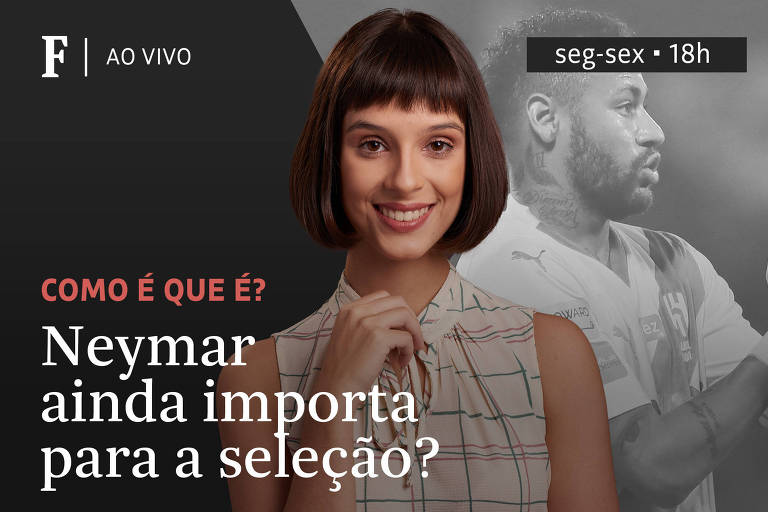 F | AO VIVO

seg-sex ▪ 18h

COMO É QUE É?

Neymar ainda importa para a seleção?